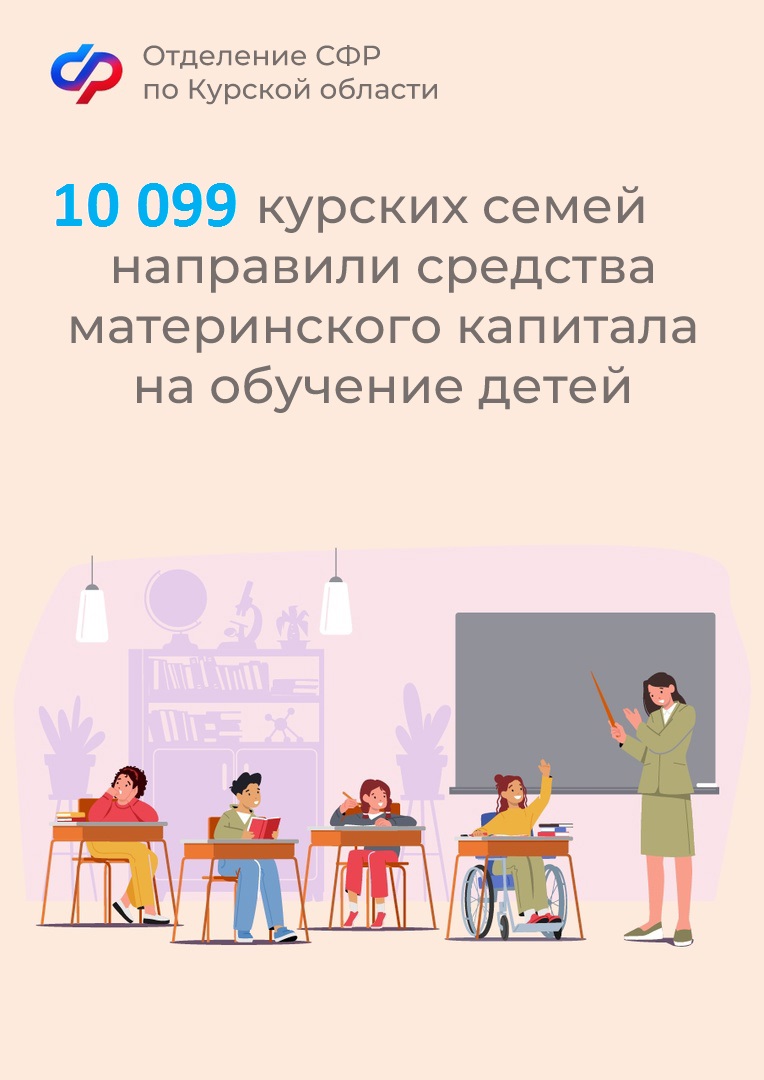 Отделение СФР
по Курской области

10 099 курских семей направили средства материнского капитала на обучение детей